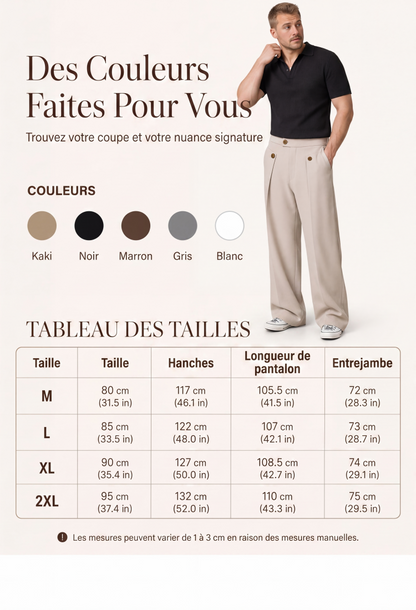 Des Couleurs Faites Pour Vous

Trouvez votre coupe et votre nuance signature

COULEURS

Kaki Noir Marron Gris Blanc

TABLEAU DES TAILLES

| Taille | Taille | Hanches | Longueur de pantalon | Entrejambe |
|---|---|---|---|---|
| M | 80 cm (31.5 in) | 117 cm (46.1 in) | 105.5 cm (41.5 in) | 72 cm (28.3 in) |
| L | 85 cm (33.5 in) | 122 cm (48.0 in) | 107 cm (42.1 in) | 73 cm (28.7 in) |
| XL | 90 cm (35.4 in) | 127 cm (50.0 in) | 108.5 cm (42.7 in) | 74 cm (29.1 in) |
| 2XL | 95 cm (37.4 in) | 132 cm (52.0 in) | 110 cm (43.3 in) | 75 cm (29.5 in) |

! Les mesures peuvent varier de 1 à 3 cm en raison des mesures manuelles.